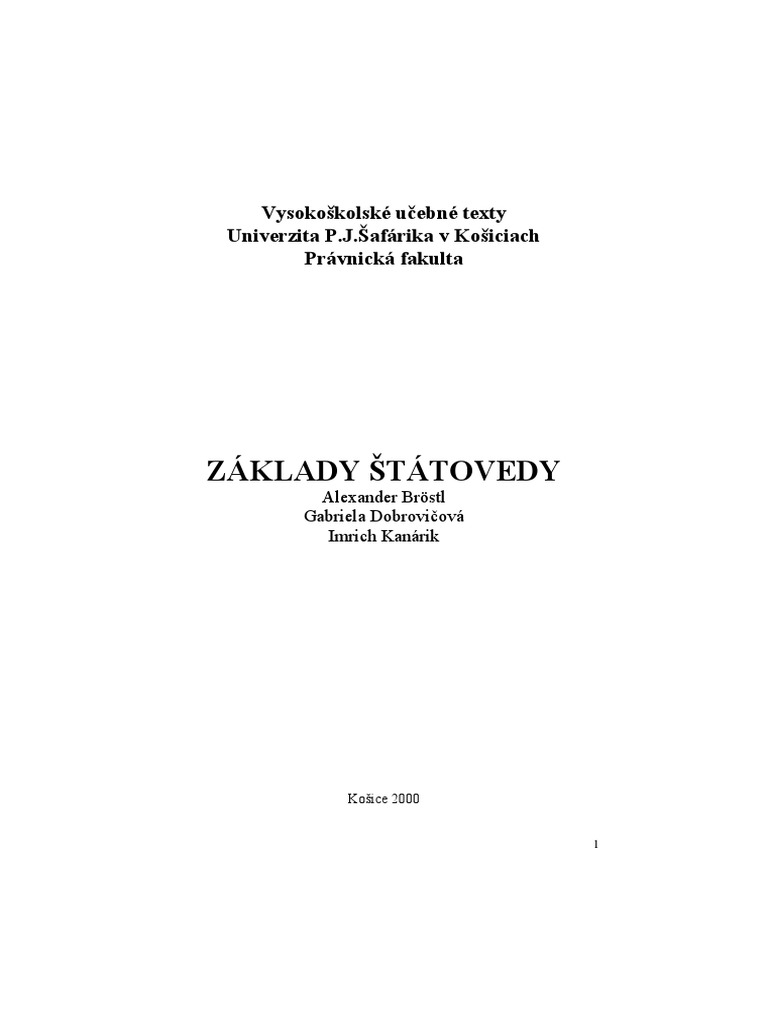 Vysokoškolské učebné texty
Univerzita P.J.Šafárika v Košiciach
Právnická fakulta

ZÁKLADY ŠTÁTOVEDY
Alexander Bröstl
Gabriela Dobrovičová
Imrich Kanárik

Košice 2000

1